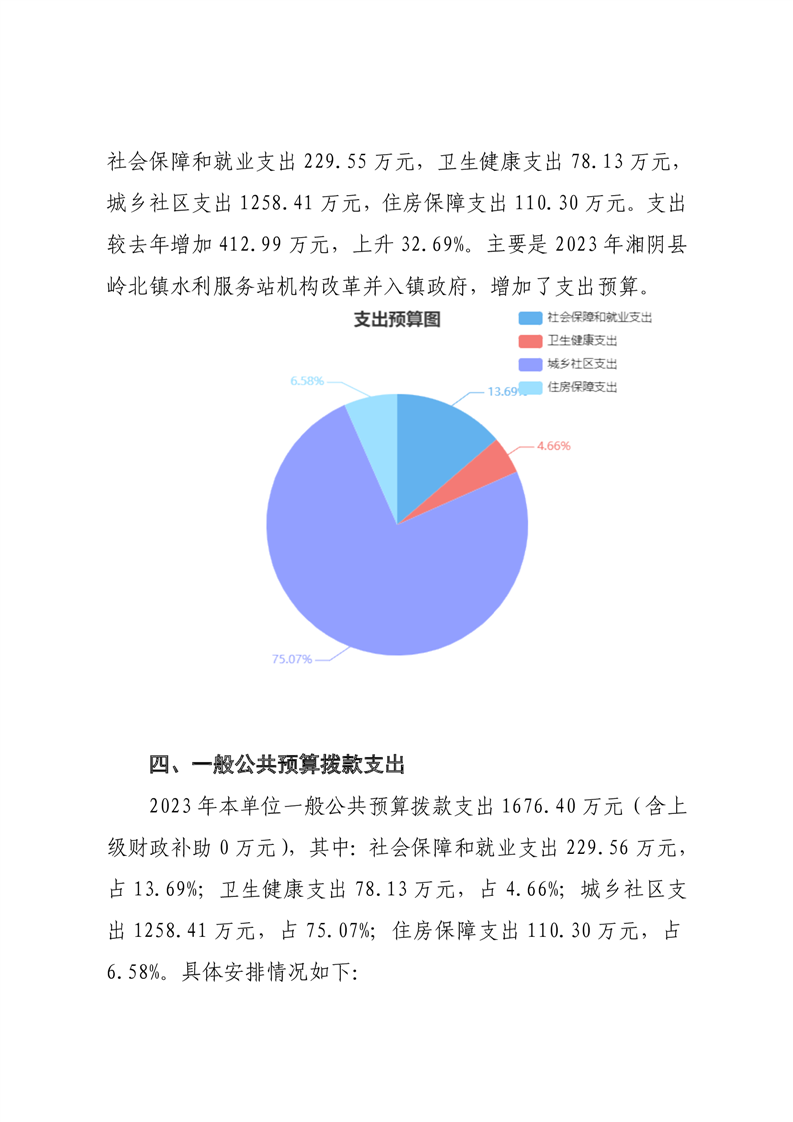 社会保障和就业支出 229.55 万元，卫生健康支出 78.13 万元，城乡社区支出 1258.41 万元，住房保障支出 110.30 万元。支出较去年增加 412.99 万元，上升 32.69%。主要是 2023 年湘阴县岭北镇水利服务站机构改革并入镇政府，增加了支出预算。

支出预算图

社会保障和就业支出
卫生健康支出
城乡社区支出
住房保障支出

6.58%
13.69%
4.66%
75.07%

四、一般公共预算拨款支出

2023 年本单位一般公共预算拨款支出 1676.40 万元（含上级财政补助 0 万元），其中：社会保障和就业支出 229.56 万元，占 13.69%；卫生健康支出 78.13 万元，占 4.66%；城乡社区支出 1258.41 万元，占 75.07%；住房保障支出 110.30 万元，占 6.58%。具体安排情况如下：